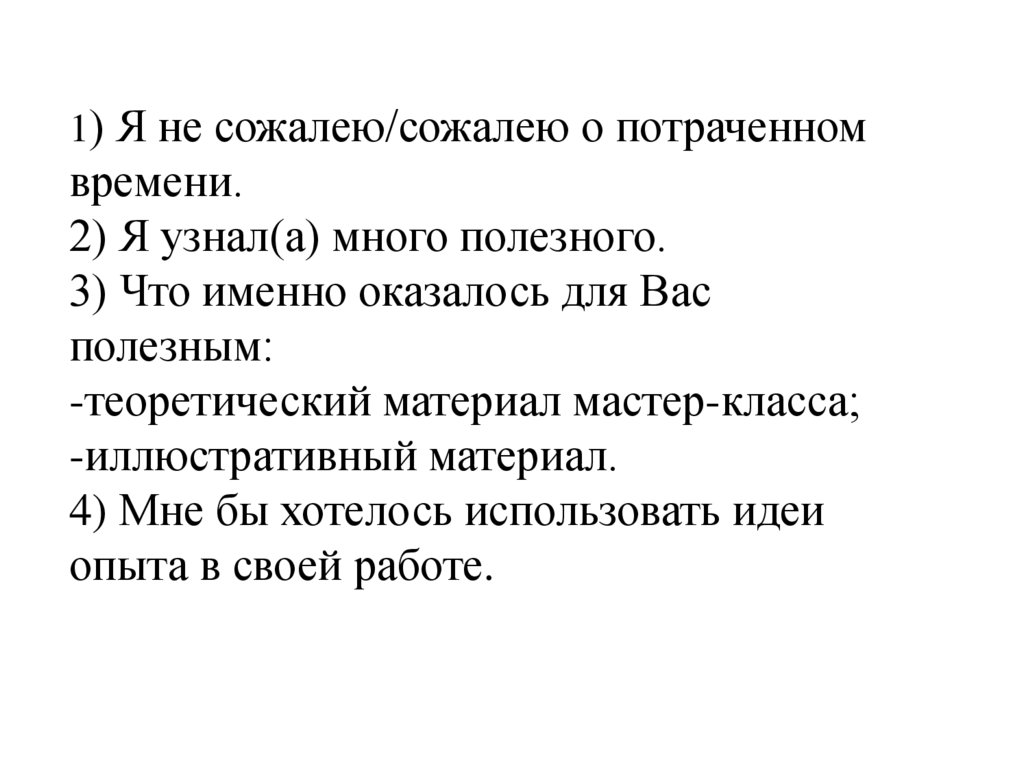 1) Я не сожалею/сожалею о потраченном времени.
2) Я узнал(а) много полезного.
3) Что именно оказалось для Вас полезным:
-теоретический материал мастер-класса;
-иллюстративный материал.
4) Мне бы хотелось использовать идеи опыта в своей работе.